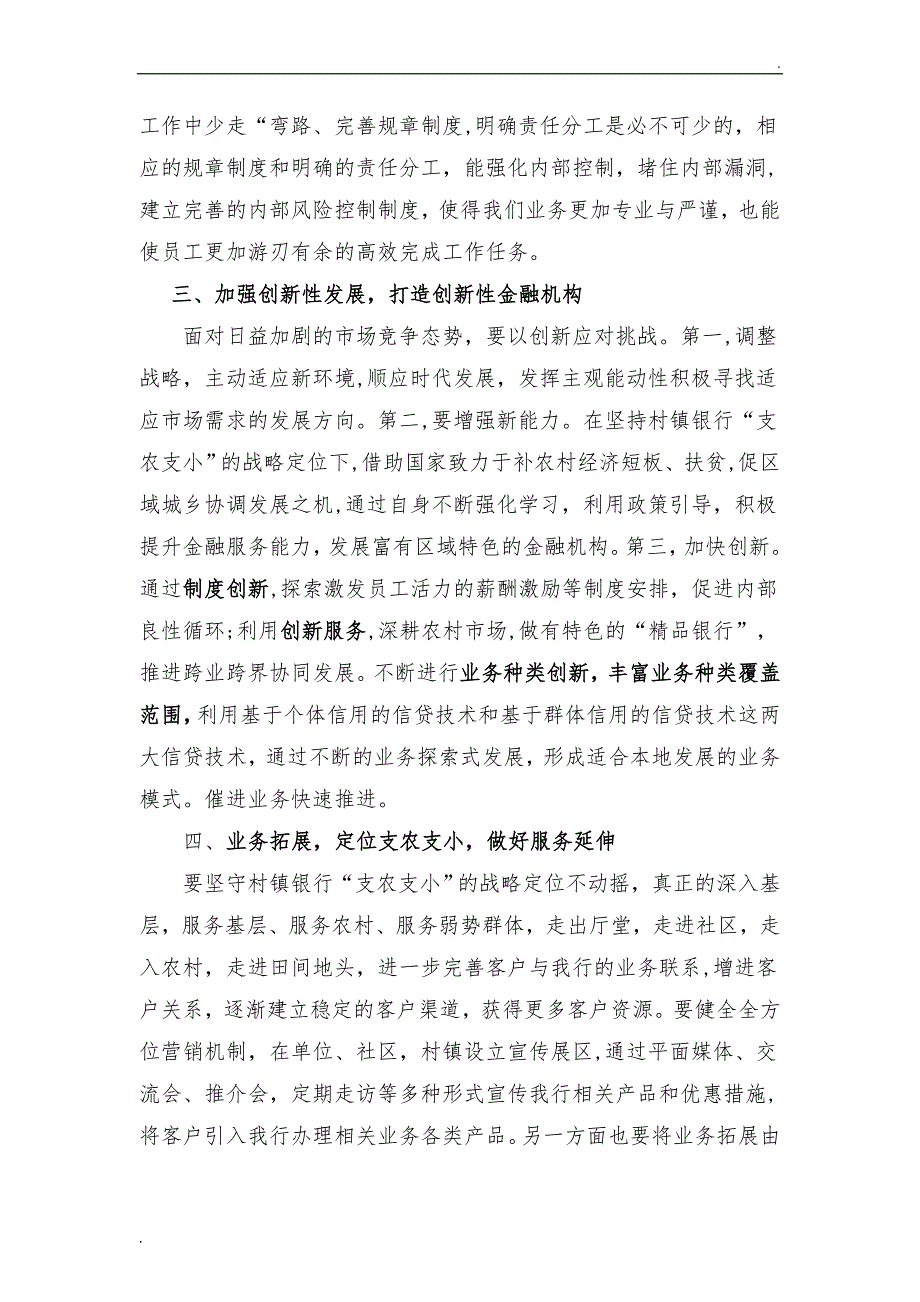 .

工作中少走“弯路、完善规章制度,明确责任分工是必不可少的，相应的规章制度和明确的责任分工，能强化内部控制，堵住内部漏洞，建立完善的内部风险控制制度，使得我们业务更加专业与严谨，也能使员工更加游刃有余的高效完成工作任务。

三、加强创新性发展，打造创新性金融机构

面对日益加剧的市场竞争态势，要以创新应对挑战。第一,调整战略，主动适应新环境,顺应时代发展，发挥主观能动性积极寻找适应市场需求的发展方向。第二,要增强新能力。在坚持村镇银行“支农支小”的战略定位下,借助国家致力于补农村经济短板、扶贫,促区域城乡协调发展之机,通过自身不断强化学习，利用政策引导，积极提升金融服务能力，发展富有区域特色的金融机构。第三，加快创新。通过制度创新,探索激发员工活力的薪酬激励等制度安排，促进内部良性循环;利用创新服务,深耕农村市场,做有特色的“精品银行”，推进跨业跨界协同发展。不断进行业务种类创新，丰富业务种类覆盖范围,利用基于个体信用的信贷技术和基于群体信用的信贷技术这两大信贷技术，通过不断的业务探索式发展，形成适合本地发展的业务模式。催进业务快速推进。

四、业务拓展，定位支农支小，做好服务延伸

要坚守村镇银行“支农支小”的战略定位不动摇，真正的深入基层，服务基层、服务农村、服务弱势群体，走出厅堂，走进社区，走入农村，走进田间地头，进一步完善客户与我行的业务联系,增进客户关系，逐渐建立稳定的客户渠道，获得更多客户资源。要健全全方位营销机制，在单位、社区，村镇设立宣传展区,通过平面媒体、交流会、推介会，定期走访等多种形式宣传我行相关产品和优惠措施，将客户引入我行办理相关业务各类产品。另一方面也要将业务拓展由

.